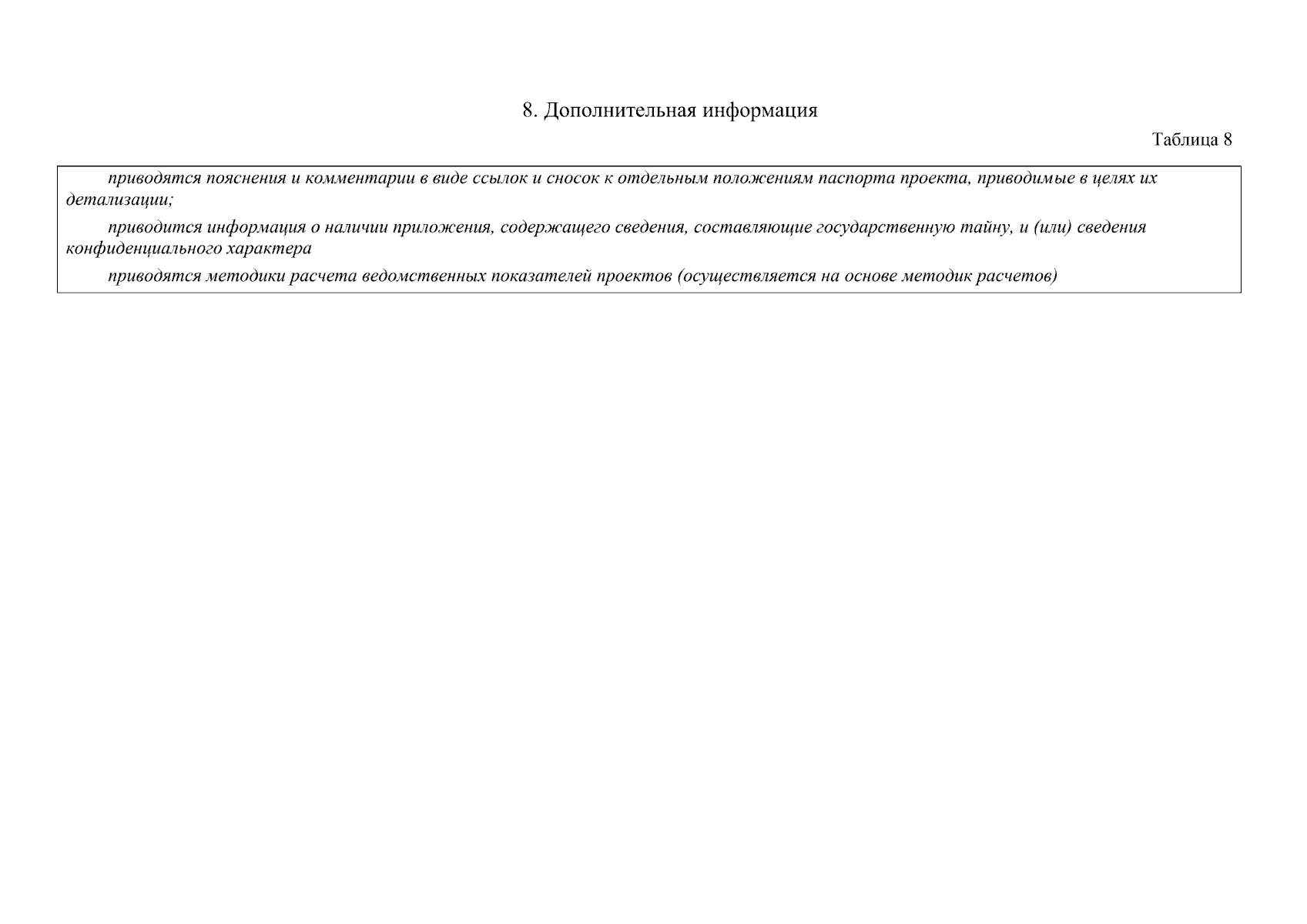 8. Дополнительная информация

Таблица 8

приводятся пояснения и комментарии в виде ссылок и сносок к отдельным положениям паспорта проекта, приводимые в целях их детализации;

приводится информация о наличии приложения, содержащего сведения, составляющие государственную тайну, и (или) сведения конфиденциального характера

приводятся методики расчета ведомственных показателей проектов (осуществляется на основе методик расчетов)